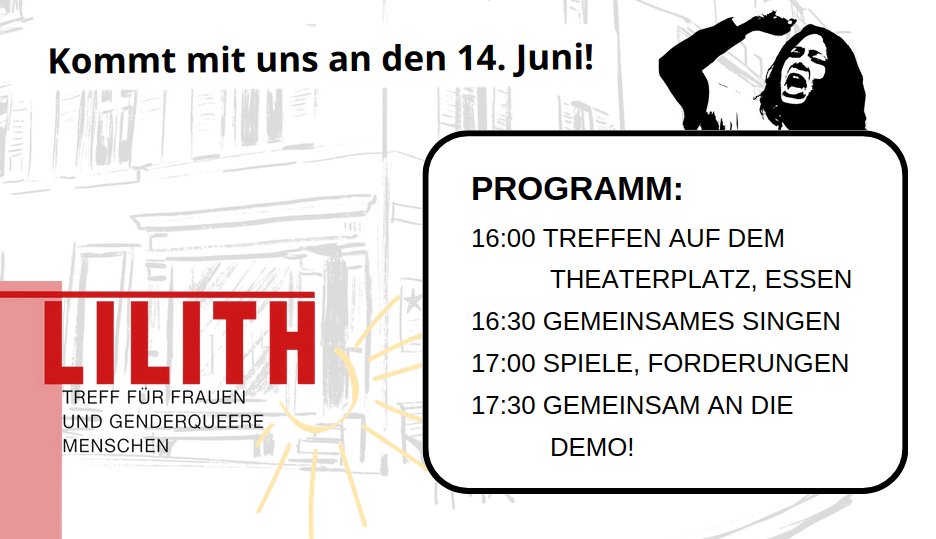 Kommt mit uns an den 14. Juni!

LILITH
TREFF FÜR FRAUEN
UND GENDERQUEERE
MENSCHEN

PROGRAMM:
16:00 TREFFEN AUF DEM THEATERPLATZ, ESSEN
16:30 GEMEINSAMES SINGEN
17:00 SPIELE, FORDERUNGEN
17:30 GEMEINSAM AN DIE DEMO!